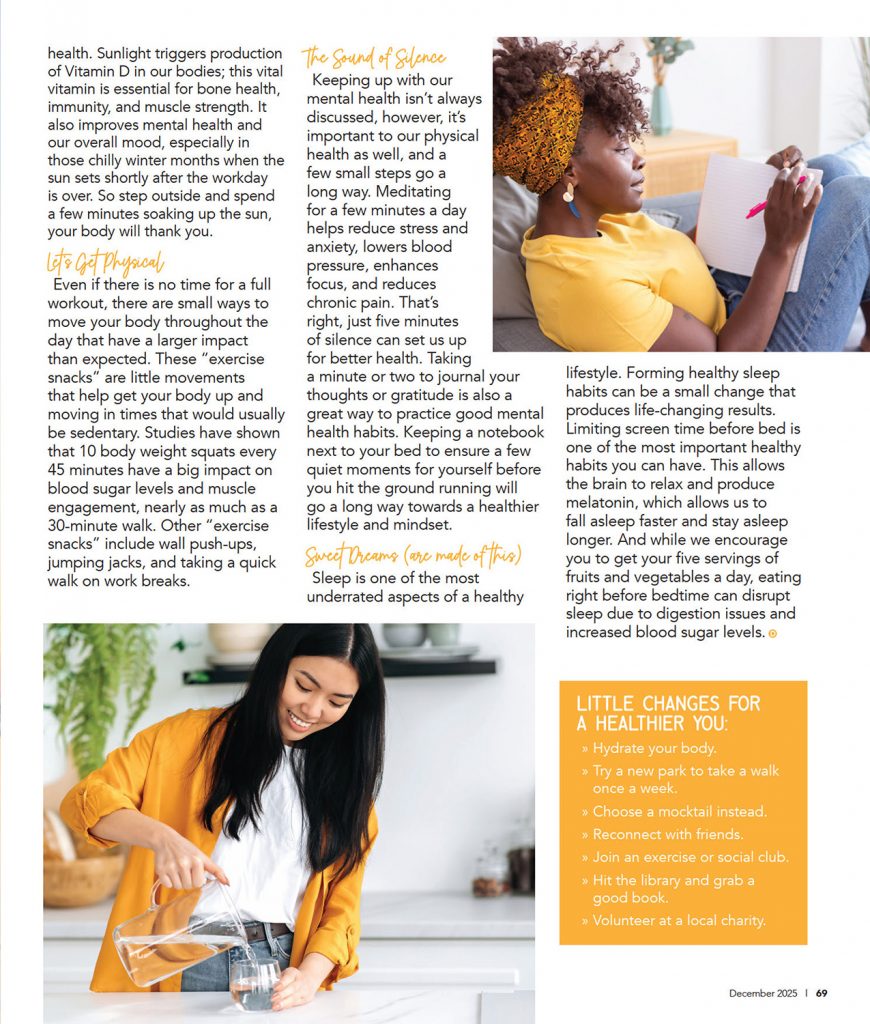 health. Sunlight triggers production of Vitamin D in our bodies; this vital vitamin is essential for bone health, immunity, and muscle strength. It also improves mental health and our overall mood, especially in those chilly winter months when the sun sets shortly after the workday is over. So step outside and spend a few minutes soaking up the sun, your body will thank you.

Let's Get Physical

Even if there is no time for a full workout, there are small ways to move your body throughout the day that have a larger impact than expected. These "exercise snacks" are little movements that help get your body up and moving in times that would usually be sedentary. Studies have shown that 10 body weight squats every 45 minutes have a big impact on blood sugar levels and muscle engagement, nearly as much as a 30-minute walk. Other "exercise snacks" include wall push-ups, jumping jacks, and taking a quick walk on work breaks.

The Sound of Silence

Keeping up with our mental health isn't always discussed, however, it's important to our physical health as well, and a few small steps go a long way. Meditating for a few minutes a day helps reduce stress and anxiety, lowers blood pressure, enhances focus, and reduces chronic pain. That's right, just five minutes of silence can set us up for better health. Taking a minute or two to journal your thoughts or gratitude is also a great way to practice good mental health habits. Keeping a notebook next to your bed to ensure a few quiet moments for yourself before you hit the ground running will go a long way towards a healthier lifestyle and mindset.

Sweet Dreams (are made of this)

Sleep is one of the most underrated aspects of a healthy lifestyle. Forming healthy sleep habits can be a small change that produces life-changing results. Limiting screen time before bed is one of the most important healthy habits you can have. This allows the brain to relax and produce melatonin, which allows us to fall asleep faster and stay asleep longer. And while we encourage you to get your five servings of fruits and vegetables a day, eating right before bedtime can disrupt sleep due to digestion issues and increased blood sugar levels.

LITTLE CHANGES FOR A HEALTHIER YOU:
» Hydrate your body.
» Try a new park to take a walk once a week.
» Choose a mocktail instead.
» Reconnect with friends.
» Join an exercise or social club.
» Hit the library and grab a good book.
» Volunteer at a local charity.

December 2025 | 69